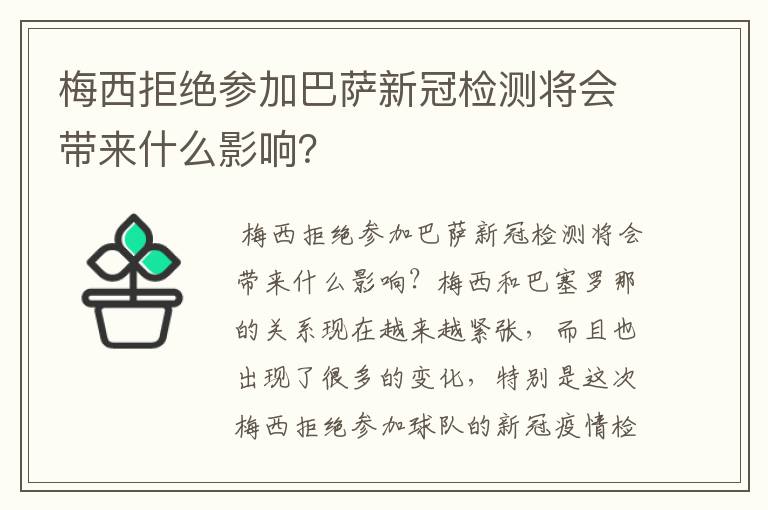 梅西拒绝参加巴萨新冠检测将会带来什么影响？

梅西拒绝参加巴萨新冠检测将会带来什么影响？梅西和巴塞罗那的关系现在越来越紧张，而且也出现了很多的变化，特别是这次梅西拒绝参加球队的新冠疫情检